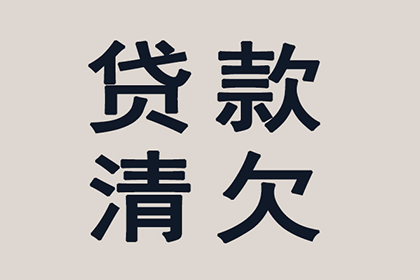 贷款
清欠